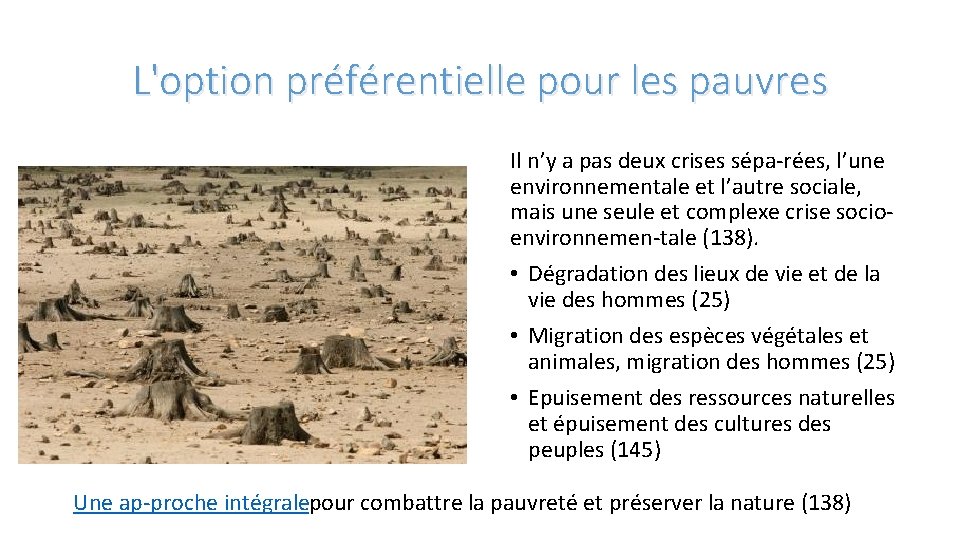 L'option préférentielle pour les pauvres

Il n’y a pas deux crises sépa-rées, l’une environnementale et l’autre sociale, mais une seule et complexe crise socio-environnemen-tale (138).

• Dégradation des lieux de vie et de la vie des hommes (25)

• Migration des espèces végétales et animales, migration des hommes (25)

• Epuisement des ressources naturelles et épuisement des cultures des peuples (145)

Une ap-proche intégralepour combattre la pauvreté et préserver la nature (138)